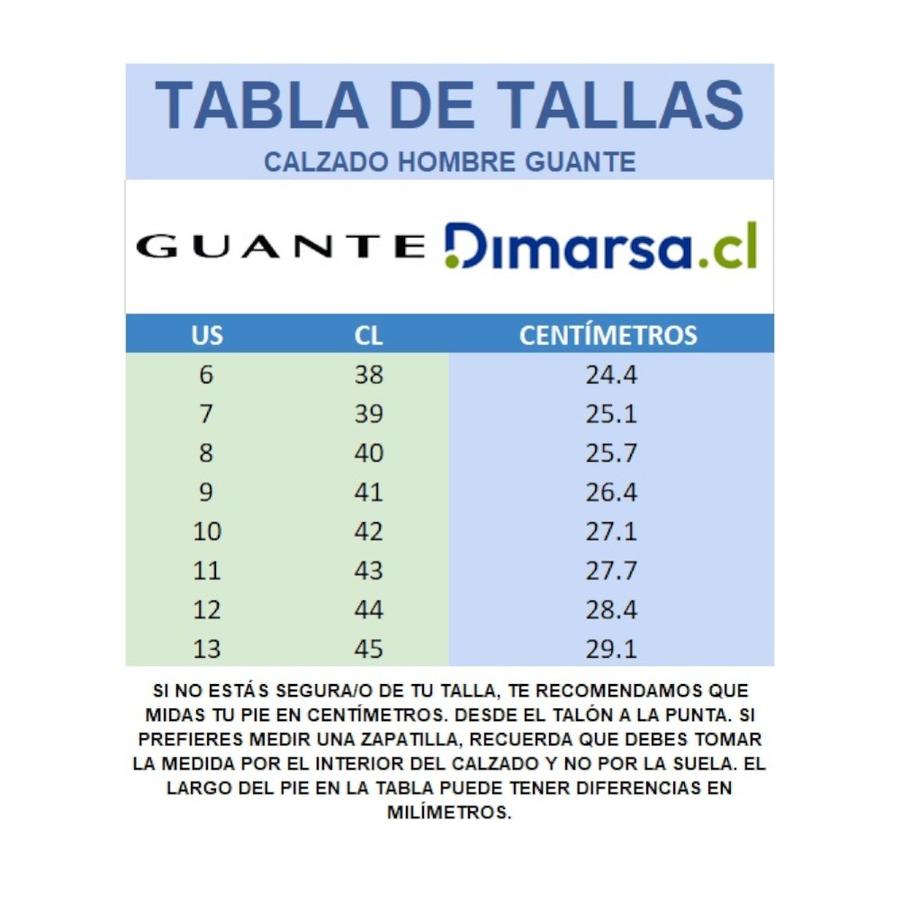 TABLA DE TALLAS
CALZADO HOMBRE GUANTE

GUANTE Dimarsa.cl

| US | CL | CENTÍMETROS |
|---|---|---|
| 6 | 38 | 24.4 |
| 7 | 39 | 25.1 |
| 8 | 40 | 25.7 |
| 9 | 41 | 26.4 |
| 10 | 42 | 27.1 |
| 11 | 43 | 27.7 |
| 12 | 44 | 28.4 |
| 13 | 45 | 29.1 |

SI NO ESTÁS SEGURA/O DE TU TALLA, TE RECOMENDAMOS QUE MIDAS TU PIE EN CENTÍMETROS. DESDE EL TALÓN A LA PUNTA. SI PREFIERES MEDIR UNA ZAPATILLA, RECUERDA QUE DEBES TOMAR LA MEDIDA POR EL INTERIOR DEL CALZADO Y NO POR LA SUELA. EL LARGO DEL PIE EN LA TABLA PUEDE TENER DIFERENCIAS EN MILÍMETROS.